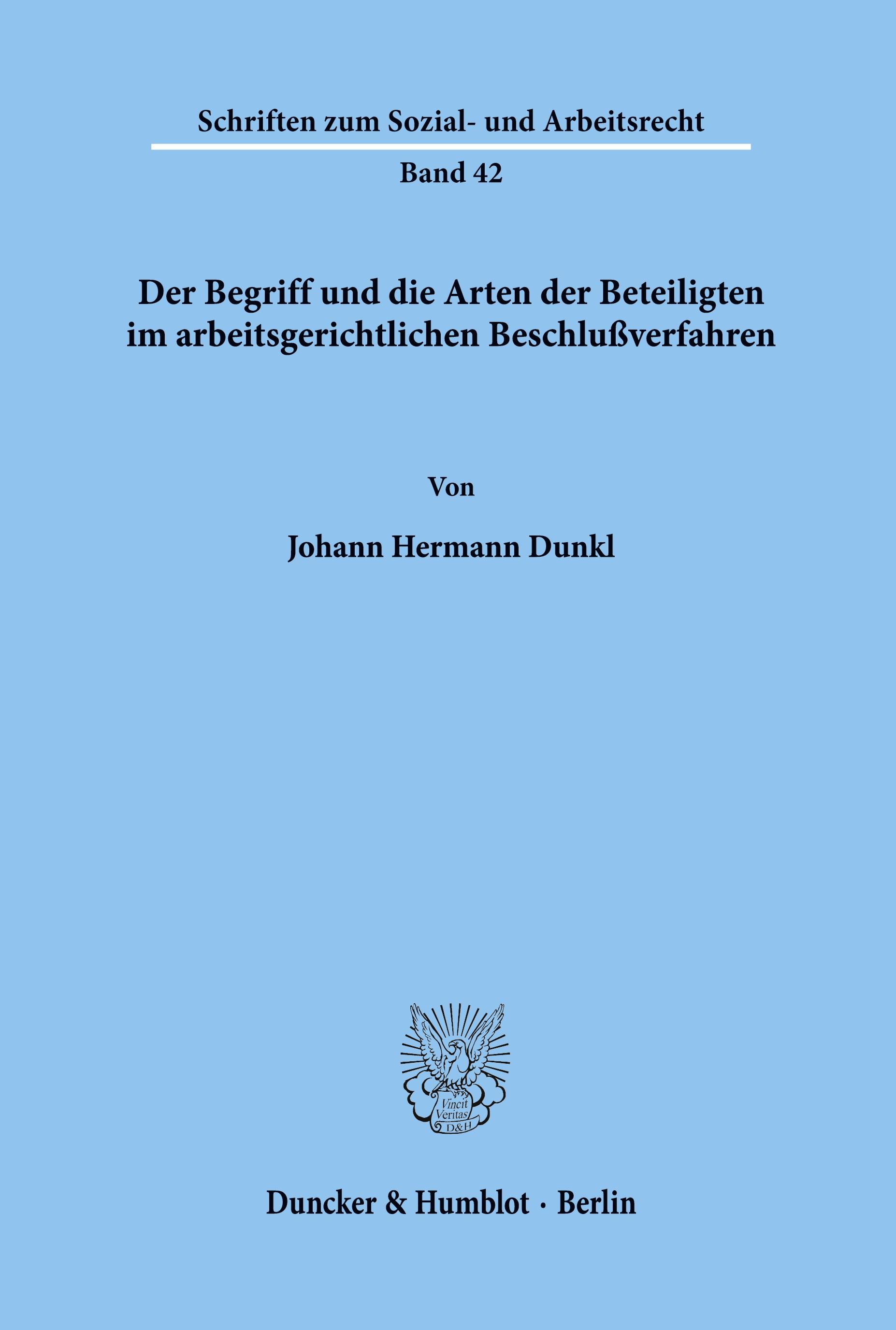 Schriften zum Sozial- und Arbeitsrecht

Band 42

Der Begriff und die Arten der Beteiligten im arbeitsgerichtlichen Beschlußverfahren

Von

Johann Hermann Dunkl

Vincit Veritas D&H

Duncker & Humblot · Berlin